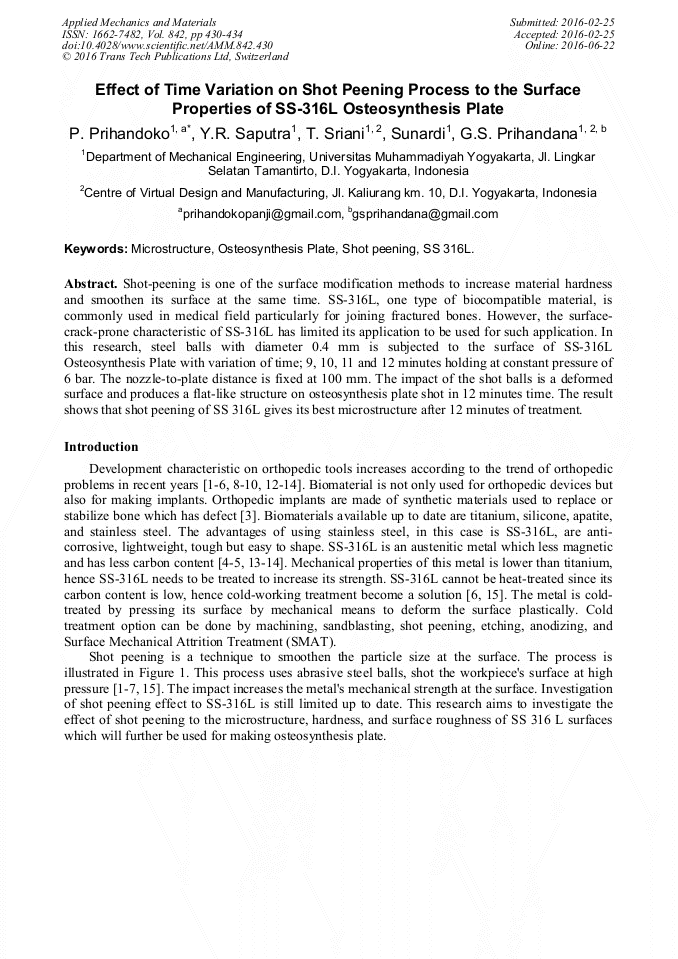 Applied Mechanics and Materials
ISSN: 1662-7482, Vol. 842, pp 430-434
doi:10.4028/www.scientific.net/AMM.842.430
© 2016 Trans Tech Publications Ltd, Switzerland

Submitted: 2016-02-25
Accepted: 2016-02-25
Online: 2016-06-22

Effect of Time Variation on Shot Peening Process to the Surface Properties of SS-316L Osteosynthesis Plate

P. Prihandoko$^{1, a*}$, Y.R. Saputra$^{1}$, T. Sriani$^{1, 2}$, Sunardi$^{1}$, G.S. Prihandana$^{1, 2, b}$

$^{1}$Department of Mechanical Engineering, Universitas Muhammadiyah Yogyakarta, Jl. Lingkar Selatan Tamantirto, D.I. Yogyakarta, Indonesia

$^{2}$Centre of Virtual Design and Manufacturing, Jl. Kaliurang km. 10, D.I. Yogyakarta, Indonesia

$^{a}$prihandokopanji@gmail.com, $^{b}$gsprihandana@gmail.com

Keywords: Microstructure, Osteosynthesis Plate, Shot peening, SS 316L.

Abstract. Shot-peening is one of the surface modification methods to increase material hardness and smoothen its surface at the same time. SS-316L, one type of biocompatible material, is commonly used in medical field particularly for joining fractured bones. However, the surface-crack-prone characteristic of SS-316L has limited its application to be used for such application. In this research, steel balls with diameter 0.4 mm is subjected to the surface of SS-316L Osteosynthesis Plate with variation of time; 9, 10, 11 and 12 minutes holding at constant pressure of 6 bar. The nozzle-to-plate distance is fixed at 100 mm. The impact of the shot balls is a deformed surface and produces a flat-like structure on osteosynthesis plate shot in 12 minutes time. The result shows that shot peening of SS 316L gives its best microstructure after 12 minutes of treatment.

Introduction

Development characteristic on orthopedic tools increases according to the trend of orthopedic problems in recent years [1-6, 8-10, 12-14]. Biomaterial is not only used for orthopedic devices but also for making implants. Orthopedic implants are made of synthetic materials used to replace or stabilize bone which has defect [3]. Biomaterials available up to date are titanium, silicone, apatite, and stainless steel. The advantages of using stainless steel, in this case is SS-316L, are anti-corrosive, lightweight, tough but easy to shape. SS-316L is an austenitic metal which less magnetic and has less carbon content [4-5, 13-14]. Mechanical properties of this metal is lower than titanium, hence SS-316L needs to be treated to increase its strength. SS-316L cannot be heat-treated since its carbon content is low, hence cold-working treatment become a solution [6, 15]. The metal is cold-treated by pressing its surface by mechanical means to deform the surface plastically. Cold treatment option can be done by machining, sandblasting, shot peening, etching, anodizing, and Surface Mechanical Attrition Treatment (SMAT).

Shot peening is a technique to smoothen the particle size at the surface. The process is illustrated in Figure 1. This process uses abrasive steel balls, shot the workpiece's surface at high pressure [1-7, 15]. The impact increases the metal's mechanical strength at the surface. Investigation of shot peening effect to SS-316L is still limited up to date. This research aims to investigate the effect of shot peening to the microstructure, hardness, and surface roughness of SS 316 L surfaces which will further be used for making osteosynthesis plate.